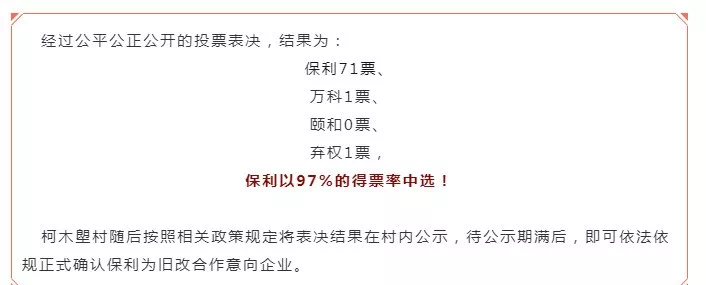 经过公平公正公开的投票表决，结果为：

保利71票、

万科1票、

颐和0票、

弃权1票，

保利以97%的得票率中选！

柯木塱村随后按照相关政策规定将表决结果在村内公示，待公示期满后，即可依法依规正式确认保利为旧改合作意向企业。